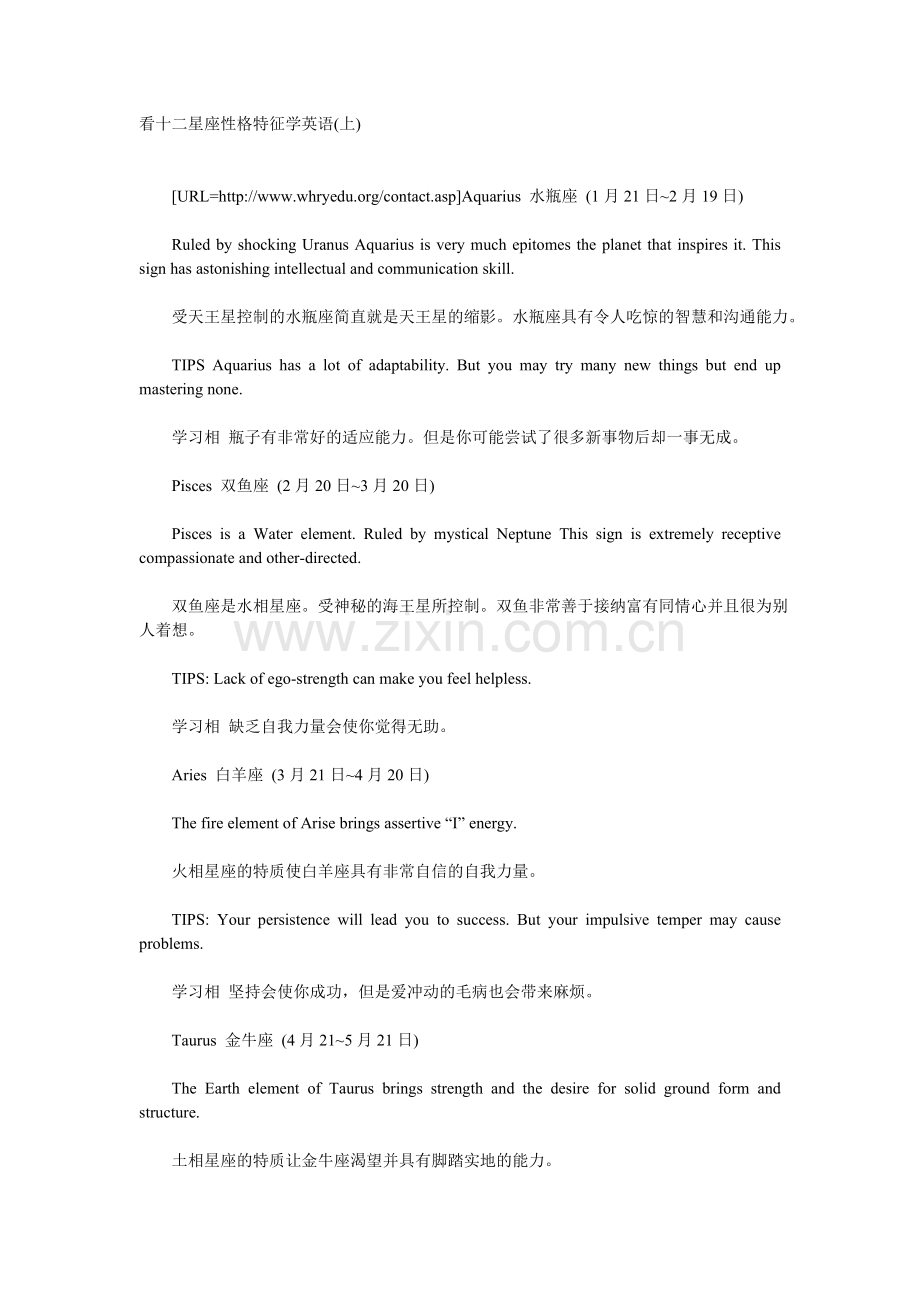 看十二星座性格特征学英语(上)

[URL=http://www.whryedu.org/contact.asp]Aquarius 水瓶座 (1 月 21 日~2 月 19 日)

Ruled by shocking Uranus Aquarius is very much epitomes the planet that inspires it. This sign has astonishing intellectual and communication skill.

受天王星控制的水瓶座简直就是天王星的缩影。水瓶座具有令人吃惊的智慧和沟通能力。

TIPS Aquarius has a lot of adaptability. But you may try many new things but end up mastering none.

学习相 瓶子有非常好的适应能力。但是你可能尝试了很多新事物后却一事无成。

Pisces 双鱼座 (2 月 20 日~3 月 20 日)

Pisces is a Water element. Ruled by mystical Neptune This sign is extremely receptive compassionate and other-directed.

双鱼座是水相星座。受神秘的海王星所控制。双鱼非常善于接纳富有同情心并且很为别人着想。

www.zixin.com.cn

TIPS: Lack of ego-strength can make you feel helpless.

学习相 缺乏自我力量会使你觉得无助。

Aries 白羊座 (3 月 21 日~4 月 20 日)

The fire element of Arise brings assertive “I” energy.

火相星座的特质使白羊座具有非常自信的自我力量。

TIPS: Your persistence will lead you to success. But your impulsive temper may cause problems.

学习相 坚持会使你成功，但是爱冲动的毛病也会带来麻烦。

Taurus 金牛座 (4 月 21~5 月 21 日)

The Earth element of Taurus brings strength and the desire for solid ground form and structure.

土相星座的特质让金牛座渴望并具有脚踏实地的能力。